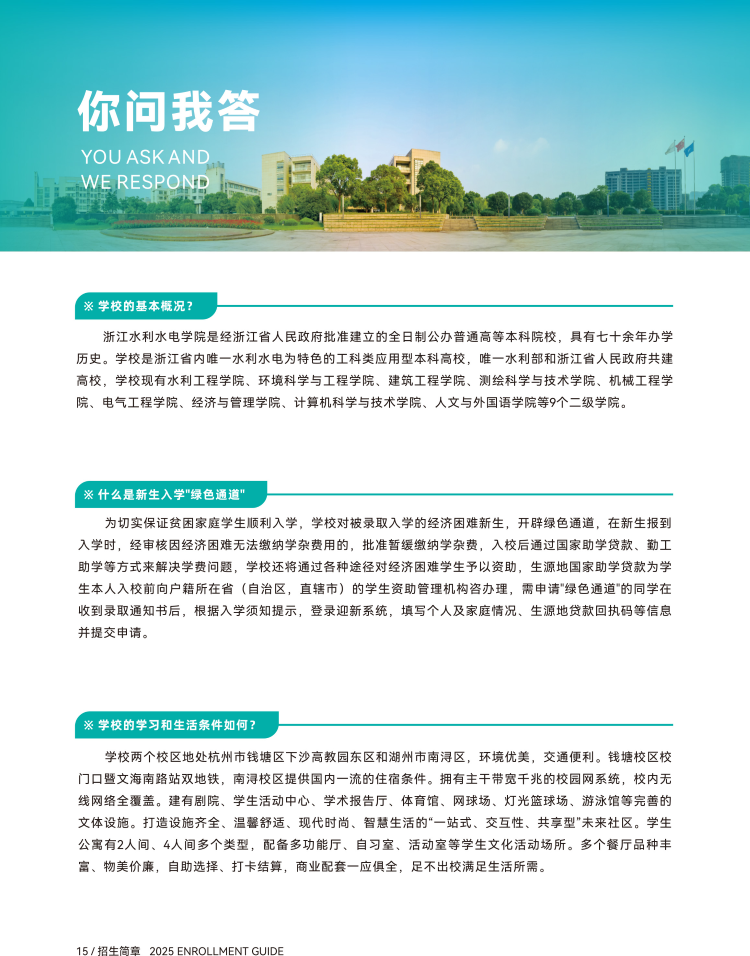 你问我答

YOU ASK AND WE RESPOND

※ 学校的基本概况？

浙江水利水电学院是经浙江省人民政府批准建立的全日制公办普通高等本科院校，具有七十余年办学历史。学校是浙江省内唯一水利水电为特色的工科类应用型本科高校，唯一水利部和浙江省人民政府共建高校，学校现有水利工程学院、环境科学与工程学院、建筑工程学院、测绘科学与技术学院、机械工程学院、电气工程学院、经济与管理学院、计算机科学与技术学院、人文与外国语学院等9个二级学院。

※ 什么是新生入学"绿色通道"

为切实保证贫困家庭学生顺利入学，学校对被录取入学的经济困难新生，开辟绿色通道，在新生报到入学时，经审核因经济困难无法缴纳学杂费用的，批准暂缓缴纳学杂费，入校后通过国家助学贷款、勤工助学等方式来解决学费问题，学校还将通过各种途径对经济困难学生予以资助，生源地国家助学贷款为学生本人入校前向户籍所在省（自治区，直辖市）的学生资助管理机构咨办理，需申请"绿色通道"的同学在收到录取通知书后，根据入学须知提示，登录迎新系统，填写个人及家庭情况、生源地贷款回执码等信息并提交申请。

※ 学校的学习和生活条件如何？

学校两个校区地处杭州市钱塘区下沙高教园东区和湖州市南浔区，环境优美，交通便利。钱塘校区校门口暨文海南路站双地铁，南浔校区提供国内一流的住宿条件。拥有主干带宽千兆的校园网系统，校内无线网络全覆盖。建有剧院、学生活动中心、学术报告厅、体育馆、网球场、灯光篮球场、游泳馆等完善的文体设施。打造设施齐全、温馨舒适、现代时尚、智慧生活的"一站式、交互性、共享型"未来社区。学生公寓有2人间、4人间多个类型，配备多功能厅、自习室、活动室等学生文化活动场所。多个餐厅品种丰富、物美价廉，自助选择、打卡结算，商业配套一应俱全，足不出校满足生活所需。

15 / 招生简章 2025 ENROLLMENT GUIDE